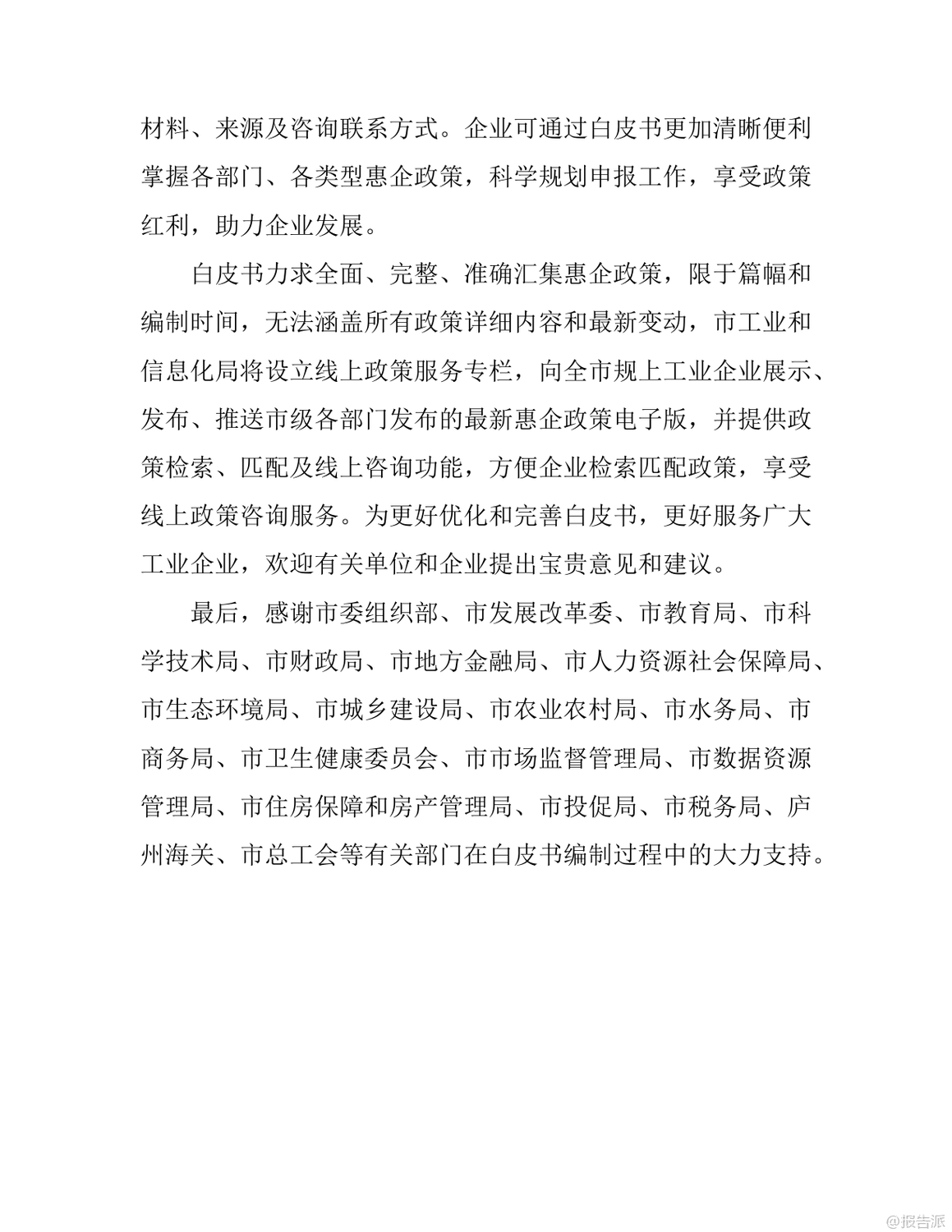 材料、来源及咨询联系方式。企业可通过白皮书更加清晰便利掌握各部门、各类型惠企政策，科学规划申报工作，享受政策红利，助力企业发展。

白皮书力求全面、完整、准确汇集惠企政策，限于篇幅和编制时间，无法涵盖所有政策详细内容和最新变动，市工业和信息化局将设立线上政策服务专栏，向全市规上工业企业展示、发布、推送市级各部门发布的最新惠企政策电子版，并提供政策检索、匹配及线上咨询功能，方便企业检索匹配政策，享受线上政策咨询服务。为更好优化和完善白皮书，更好服务广大工业企业，欢迎有关单位和企业提出宝贵意见和建议。

最后，感谢市委组织部、市发展改革委、市教育局、市科学技术局、市财政局、市地方金融局、市人力资源社会保障局、市生态环境局、市城乡建设局、市农业农村局、市水务局、市商务局、市卫生健康委员会、市市场监督管理局、市数据资源管理局、市住房保障和房产管理局、市投促局、市税务局、庐州海关、市总工会等有关部门在白皮书编制过程中的大力支持。

@报告派